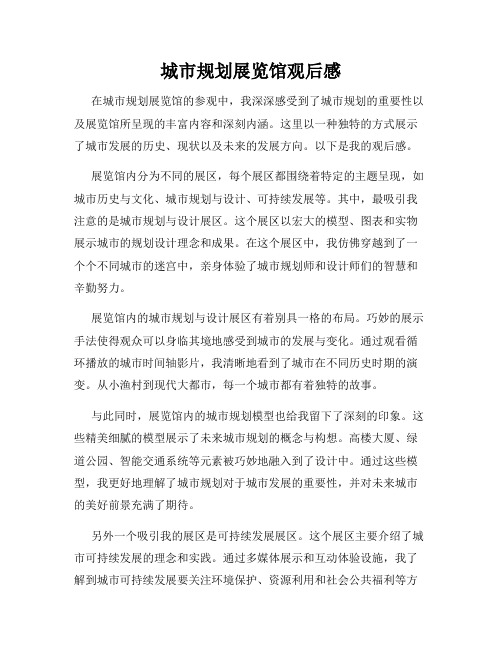 城市规划展览馆观后感

在城市规划展览馆的参观中，我深深感受到了城市规划的重要性以及展览馆所呈现的丰富内容和深刻内涵。这里以一种独特的方式展示了城市发展的历史、现状以及未来的发展方向。以下是我的观后感。

展览馆内分为不同的展区，每个展区都围绕着特定的主题呈现，如城市历史与文化、城市规划与设计、可持续发展等。其中，最吸引我注意的是城市规划与设计展区。这个展区以宏大的模型、图表和实物展示城市的规划设计理念和成果。在这个展区中，我仿佛穿越到了一个个不同城市的迷宫中，亲身体验了城市规划师和设计师们的智慧和辛勤努力。

展览馆内的城市规划与设计展区有着别具一格的布局。巧妙的展示手法使得观众可以身临其境地感受到城市的发展与变化。通过观看循环播放的城市时间轴影片，我清晰地看到了城市在不同历史时期的演变。从小渔村到现代大都市，每一个城市都有着独特的故事。

与此同时，展览馆内的城市规划模型也给我留下了深刻的印象。这些精美细腻的模型展示了未来城市规划的概念与构想。高楼大厦、绿道公园、智能交通系统等元素被巧妙地融入到了设计中。通过这些模型，我更好地理解了城市规划对于城市发展的重要性，并对未来城市的美好前景充满了期待。

另外一个吸引我的展区是可持续发展展区。这个展区主要介绍了城市可持续发展的理念和实践。通过多媒体展示和互动体验设施，我了解到城市可持续发展要关注环境保护、资源利用和社会公共福利等方